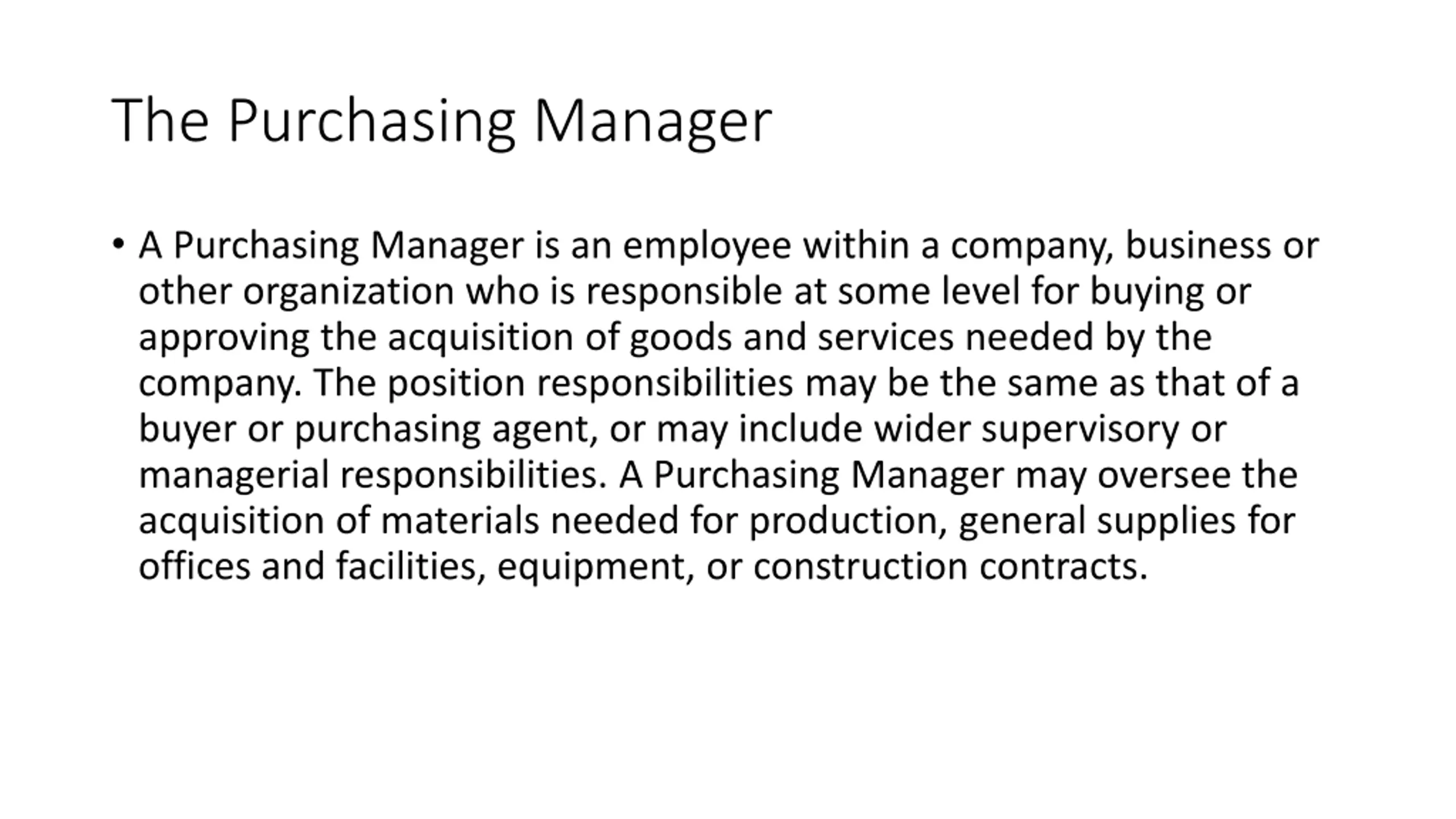 The Purchasing Manager

• A Purchasing Manager is an employee within a company, business or other organization who is responsible at some level for buying or approving the acquisition of goods and services needed by the company. The position responsibilities may be the same as that of a buyer or purchasing agent, or may include wider supervisory or managerial responsibilities. A Purchasing Manager may oversee the acquisition of materials needed for production, general supplies for offices and facilities, equipment, or construction contracts.